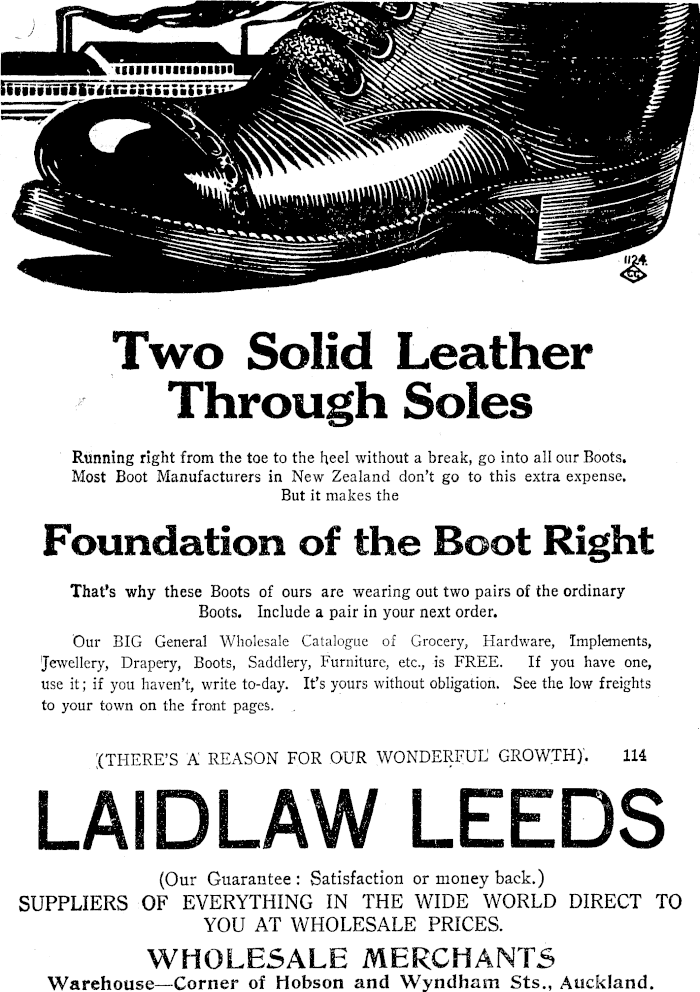 1124

Two Solid Leather Through Soles

Running right from the toe to the heel without a break, go into all our Boots. Most Boot Manufacturers in New Zealand don't go to this extra expense. But it makes the

Foundation of the Boot Right

That's why these Boots of ours are wearing out two pairs of the ordinary Boots. Include a pair in your next order.

Our BIG General Wholesale Catalogue of Grocery, Hardware, Implements, Jewellery, Drapery, Boots, Saddlery, Furniture, etc., is FREE. If you have one, use it; if you haven't, write to-day. It's yours without obligation. See the low freights to your town on the front pages.

(THERE'S A REASON FOR OUR WONDERFUL GROWTH). 114

LAIDLAW LEEDS

(Our Guarantee: Satisfaction or money back.)
SUPPLIERS OF EVERYTHING IN THE WIDE WORLD DIRECT TO YOU AT WHOLESALE PRICES.

WHOLESALE MERCHANTS
Warehouse—Corner of Hobson and Wyndham Sts., Auckland.